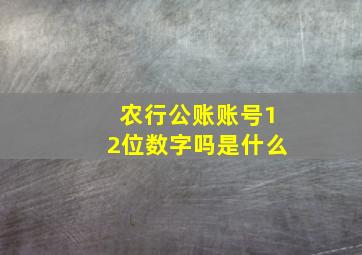 农行公账账号12位数字吗是什么